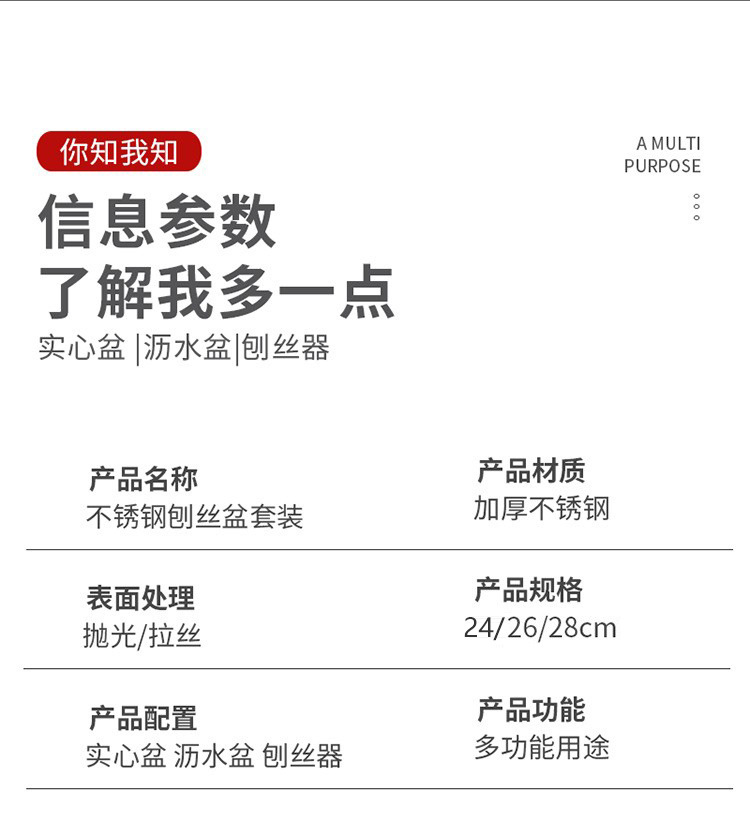 你知我知

A MULTI
PURPOSE

信息参数
了解我多一点

实心盆 |沥水盆|刨丝器

产品名称
不锈钢刨丝盆套装

产品材质
加厚不锈钢

表面处理
抛光/拉丝

产品规格
24/26/28cm

产品配置
实心盆 沥水盆 刨丝器

产品功能
多功能用途